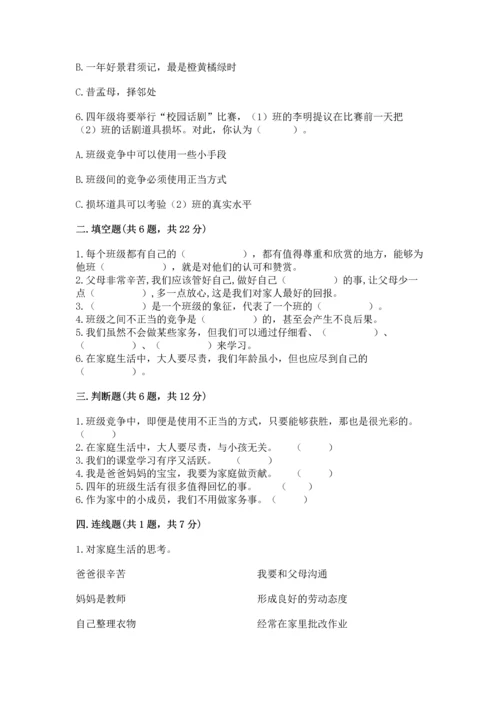 B. 一年好景君须记，最是橙黄橘绿时

C. 昔孟母，择邻处

6. 四年级将要举行“校园话剧”比赛，（1）班的李明提议在比赛前一天把（2）班的话剧道具损坏。对此，你认为（　　）。

A. 班级竞争中可以使用一些小手段

B. 班级间的竞争必须使用正当方式

C. 损坏道具可以考验（2）班的真实水平

二. 填空题(共 6 题，共 22 分)

1. 每个班级都有自己的（　　　　），都有值得尊重和欣赏的地方，能够为他班（　　　　），就是对他们的认可和赞赏。
2. 父母非常辛苦，我们应该管好自己，做好自己（　　　　）的事，让父母少一点（　　　　），多一点放心，这是我们对家人最好的回报。
3.（　　　　）是一个班级的象征，代表了一个班的（　　　　）。
4. 班级之间不正当的竞争是（　　　　）的，甚至会产生不良后果。
5. 我们虽然不会做某些家务，但我们可以通过仔细看、（　　　　）、（　　　　）、（　　　　）来学习。
6. 在家庭生活中，大人要尽责，我们年龄虽小，但也应尽到自己的（　　　　）。

三. 判断题(共 6 题，共 12 分)

1. 班级竞争中，即便是使用不正当的方式，只要能够获胜，那也是很光彩的。（　　）
2. 在家庭生活中，大人要尽责，与小孩无关。（　　）
3. 我们的课堂学习有序又活跃。（　　）
4. 我是爸爸妈妈的宝宝，我要为家庭做贡献。（　　）
5. 四年的班级生活有很多值得回忆的事。（　　）
6. 作为家中的小成员，我们不用做家务事。（　　）

四. 连线题(共 1 题，共 7 分)

1. 对家庭生活的思考。

爸爸很辛苦

妈妈是教师

自己整理衣物

我要和父母沟通

形成良好的劳动态度

经常在家里批改作业